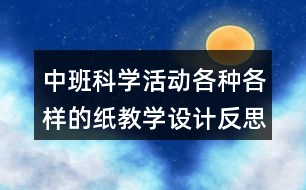 中班科学活动各种各样的纸教学设计反思